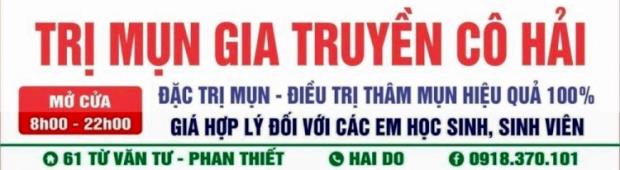 TRỊ MỤN GIA TRUYỀN CÔ HẢI

MỞ CỬA
8h00 - 22h00

ĐẶC TRỊ MỤN - ĐIỀU TRỊ THÂM MỤN HIỆU QUẢ 100%
GIÁ HỢP LÝ ĐỐI VỚI CÁC EM HỌC SINH, SINH VIÊN

61 TỪ VĂN TƯ - PHAN THIẾT
HAI DO
0918.370.101